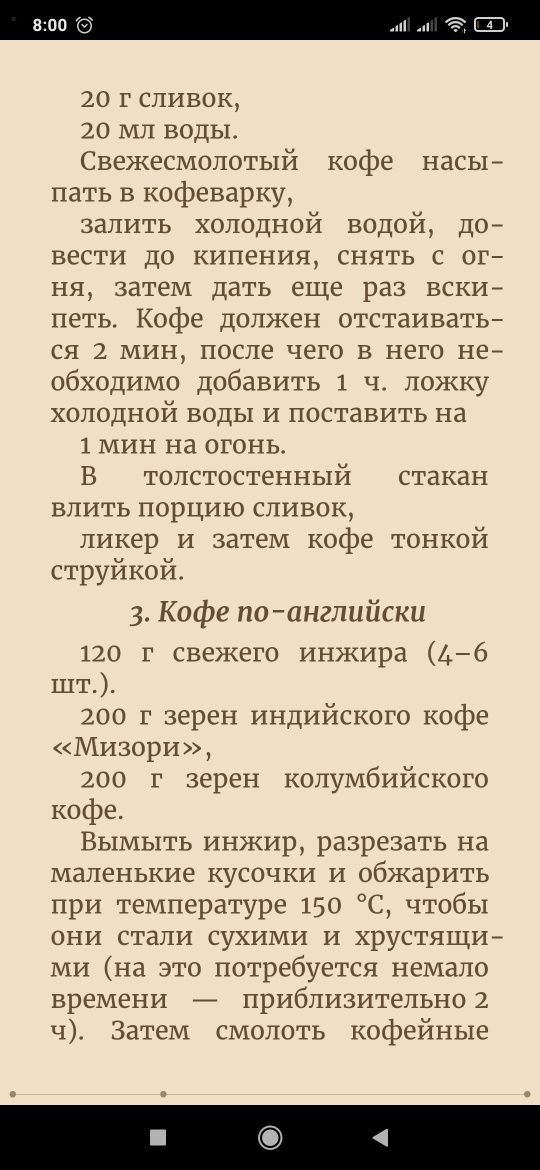 8:00

4

20 г сливок,

20 мл воды.

Свежесмолотый кофе насыпать в кофеварку,

залить холодной водой, довести до кипения, снять с огня, затем дать еще раз вскипеть. Кофе должен отстаиваться 2 мин, после чего в него необходимо добавить 1 ч. ложку холодной воды и поставить на

1 мин на огонь.

В толстостенный стакан влить порцию сливок,

ликер и затем кофе тонкой струйкой.

3. Кофе по-английски

120 г свежего инжира (4–6 шт.).

200 г зерен индийского кофе «Мизори»,

200 г зерен колумбийского кофе.

Вымыть инжир, разрезать на маленькие кусочки и обжарить при температуре 150 °С, чтобы они стали сухими и хрустящими (на это потребуется немало времени — приблизительно 2 ч). Затем смолоть кофейные